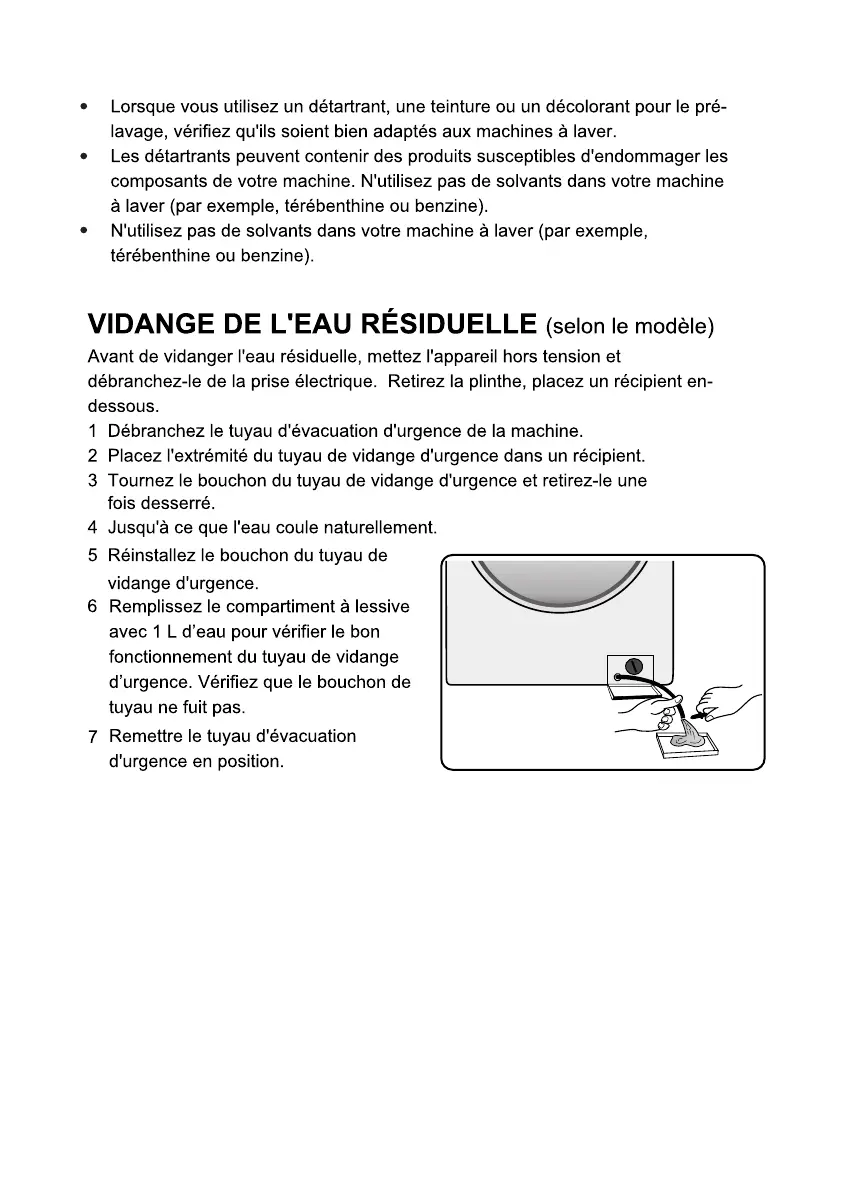 • Lorsque vous utilisez un détartrant, une teinture ou un décolorant pour le prélavage, vérifiez qu'ils soient bien adaptés aux machines à laver.
• Les détartrants peuvent contenir des produits susceptibles d'endommager les composants de votre machine. N'utilisez pas de solvants dans votre machine à laver (par exemple, térébenthine ou benzine).
• N'utilisez pas de solvants dans votre machine à laver (par exemple, térébenthine ou benzine).

VIDANGE DE L'EAU RÉSIDUELLE (selon le modèle)

Avant de vidanger l'eau résiduelle, mettez l'appareil hors tension et débranchez-le de la prise électrique. Retirez la plinthe, placez un récipient en-dessous.
1 Débranchez le tuyau d'évacuation d'urgence de la machine.
2 Placez l'extrémité du tuyau de vidange d'urgence dans un récipient.
3 Tournez le bouchon du tuyau de vidange d'urgence et retirez-le une fois desserré.
4 Jusqu'à ce que l'eau coule naturellement.
5 Réinstallez le bouchon du tuyau de vidange d'urgence.
6 Remplissez le compartiment à lessive avec 1 L d'eau pour vérifier le bon fonctionnement du tuyau de vidange d'urgence. Vérifiez que le bouchon de tuyau ne fuit pas.
7 Remettre le tuyau d'évacuation d'urgence en position.